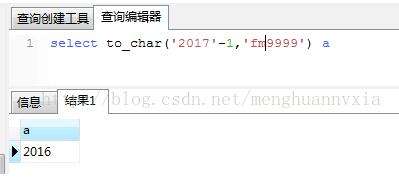 查询创建工具 查询编辑器

1 select to_char('2017'-1,'fm9999') a

信息 结果1 http://blog.csdn.net/menghuannvxia

| a |
|---|
| 2016 |